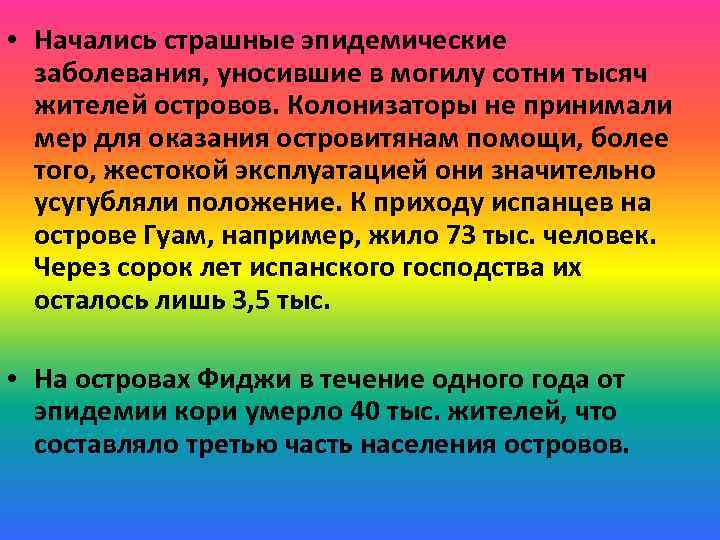 • Начались страшные эпидемические заболевания, уносившие в могилу сотни тысяч жителей островов. Колонизаторы не принимали мер для оказания островитянам помощи, более того, жестокой эксплуатацией они значительно усугубляли положение. К приходу испанцев на острове Гуам, например, жило 73 тыс. человек. Через сорок лет испанского господства их осталось лишь 3,5 тыс.

• На островах Фиджи в течение одного года от эпидемии кори умерло 40 тыс. жителей, что составляло третью часть населения островов.